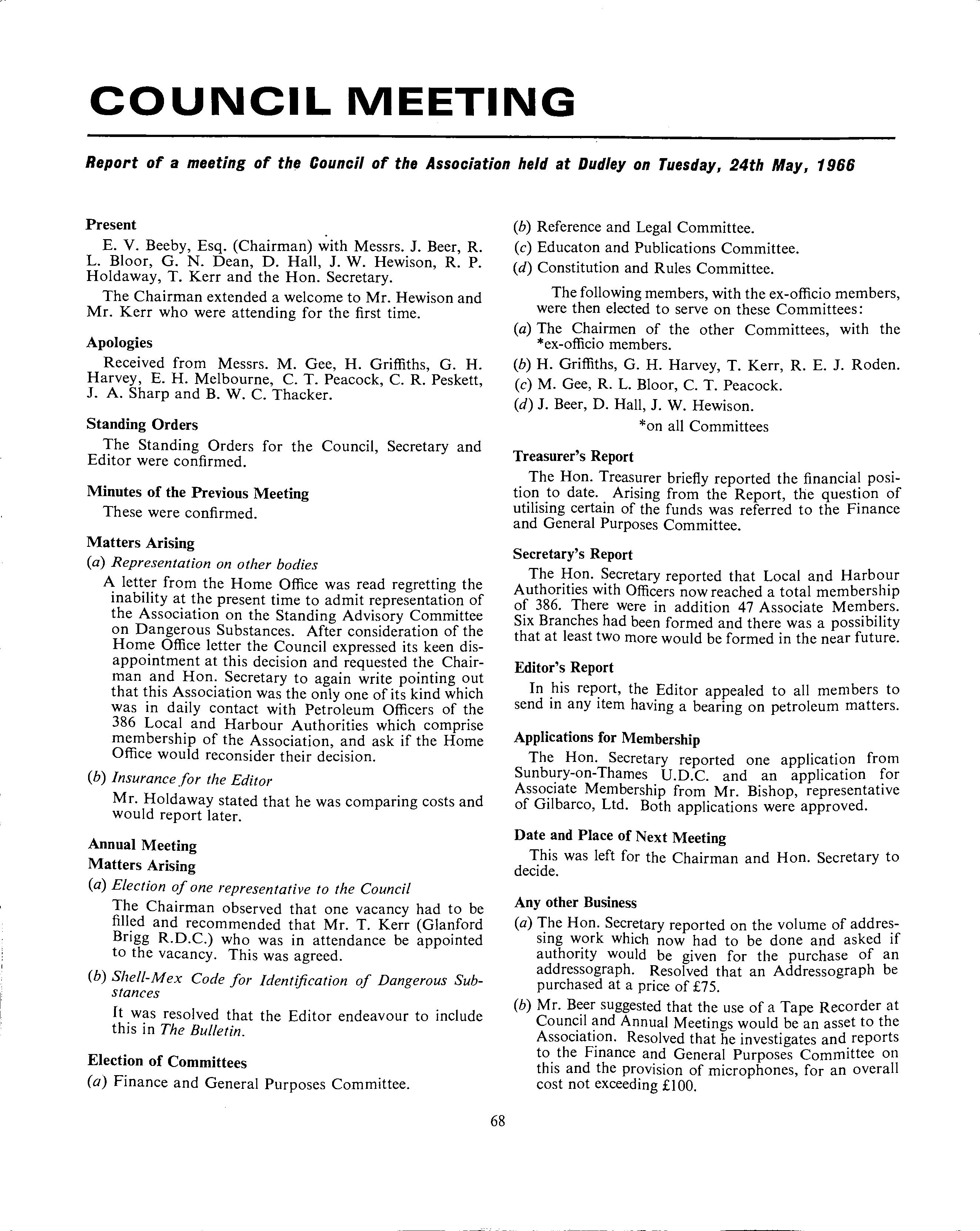 COUNCIL MEETING

Report of a meeting of the Council of the Association held at Dudley on Tuesday, 24th May, 1966

Present

E. V. Beeby, Esq. (Chairman) with Messrs. J. Beer, R. L. Bloor, G. N. Dean, D. Hall, J. W. Hewison, R. P. Holdaway, T. Kerr and the Hon. Secretary.

The Chairman extended a welcome to Mr. Hewison and Mr. Kerr who were attending for the first time.

Apologies

Received from Messrs. M. Gee, H. Griffiths, G. H. Harvey, E. H. Melbourne, C. T. Peacock, C. R. Peskett, J. A. Sharp and B. W. C. Thacker.

Standing Orders

The Standing Orders for the Council, Secretary and Editor were confirmed.

Minutes of the Previous Meeting

These were confirmed.

Matters Arising

(a) Representation on other bodies

A letter from the Home Office was read regretting the inability at the present time to admit representation of the Association on the Standing Advisory Committee on Dangerous Substances. After consideration of the Home Office letter the Council expressed its keen disappointment at this decision and requested the Chairman and Hon. Secretary to again write pointing out that this Association was the only one of its kind which was in daily contact with Petroleum Officers of the 386 Local and Harbour Authorities which comprise membership of the Association, and ask if the Home Office would reconsider their decision.

(b) Insurance for the Editor

Mr. Holdaway stated that he was comparing costs and would report later.

Annual Meeting

Matters Arising

(a) Election of one representative to the Council

The Chairman observed that one vacancy had to be filled and recommended that Mr. T. Kerr (Glanford Brigg R.D.C.) who was in attendance be appointed to the vacancy. This was agreed.

(b) Shell-Mex Code for Identification of Dangerous Substances

It was resolved that the Editor endeavour to include this in The Bulletin.

Election of Committees

(a) Finance and General Purposes Committee.

(b) Reference and Legal Committee.

(c) Educaton and Publications Committee.

(d) Constitution and Rules Committee.

The following members, with the ex-officio members, were then elected to serve on these Committees:

(a) The Chairmen of the other Committees, with the *ex-officio members.

(b) H. Griffiths, G. H. Harvey, T. Kerr, R. E. J. Roden.

(c) M. Gee, R. L. Bloor, C. T. Peacock.

(d) J. Beer, D. Hall, J. W. Hewison.

*on all Committees

Treasurer's Report

The Hon. Treasurer briefly reported the financial position to date. Arising from the Report, the question of utilising certain of the funds was referred to the Finance and General Purposes Committee.

Secretary's Report

The Hon. Secretary reported that Local and Harbour Authorities with Officers now reached a total membership of 386. There were in addition 47 Associate Members. Six Branches had been formed and there was a possibility that at least two more would be formed in the near future.

Editor's Report

In his report, the Editor appealed to all members to send in any item having a bearing on petroleum matters.

Applications for Membership

The Hon. Secretary reported one application from Sunbury-on-Thames U.D.C. and an application for Associate Membership from Mr. Bishop, representative of Gilbarco, Ltd. Both applications were approved.

Date and Place of Next Meeting

This was left for the Chairman and Hon. Secretary to decide.

Any other Business

(a) The Hon. Secretary reported on the volume of addressing work which now had to be done and asked if authority would be given for the purchase of an addressograph. Resolved that an Addressograph be purchased at a price of £75.

(b) Mr. Beer suggested that the use of a Tape Recorder at Council and Annual Meetings would be an asset to the Association. Resolved that he investigates and reports to the Finance and General Purposes Committee on this and the provision of microphones, for an overall cost not exceeding £100.

68